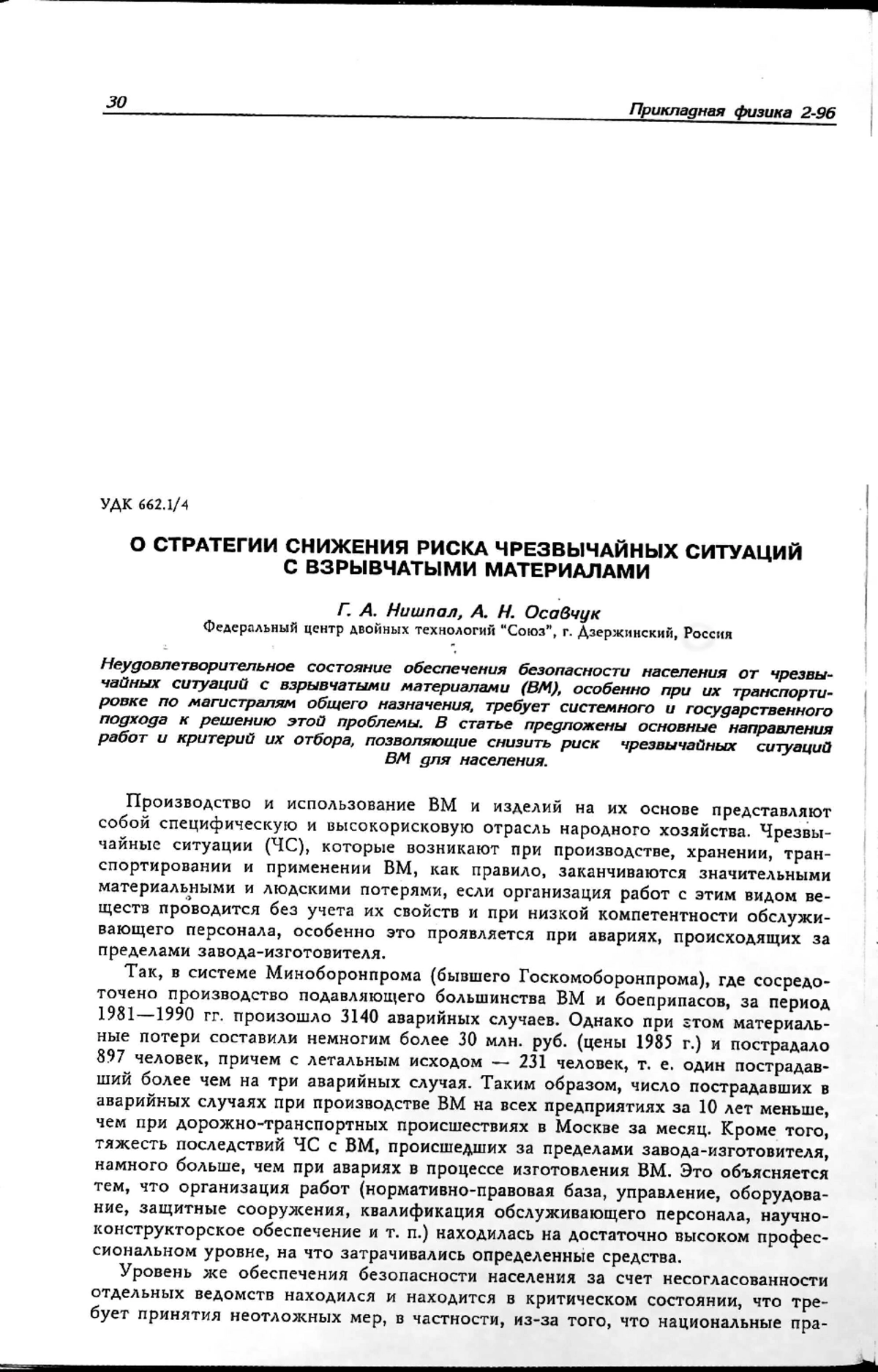 30

Прикладная физика 2-96

УДК 662.1/4

О СТРАТЕГИИ СНИЖЕНИЯ РИСКА ЧРЕЗВЫЧАЙНЫХ СИТУАЦИЙ С ВЗРЫВЧАТЫМИ МАТЕРИАЛАМИ

Г. А. Нишпал, А. Н. Осавчук
Федеральный центр двойных технологий "Союз", г. Дзержинский, Россия

Неудовлетворительное состояние обеспечения безопасности населения от чрезвычайных ситуаций с взрывчатыми материалами (ВМ), особенно при их транспортировке по магистралям общего назначения, требует системного и государственного подхода к решению этой проблемы. В статье предложены основные направления работ и критерий их отбора, позволяющие снизить риск чрезвычайных ситуаций ВМ для населения.

Производство и использование ВМ и изделий на их основе представляют собой специфическую и высокорисковую отрасль народного хозяйства. Чрезвычайные ситуации (ЧС), которые возникают при производстве, хранении, транспортировании и применении ВМ, как правило, заканчиваются значительными материальными и людскими потерями, если организация работ с этим видом веществ проводится без учета их свойств и при низкой компетентности обслуживающего персонала, особенно это проявляется при авариях, происходящих за пределами завода-изготовителя.

Так, в системе Миноборонпрома (бывшего Госкомоборонпрома), где сосредоточено производство подавляющего большинства ВМ и боеприпасов, за период 1981—1990 гг. произошло 3140 аварийных случаев. Однако при этом материальные потери составили немногим более 30 млн. руб. (цены 1985 г.) и пострадало 897 человек, причем с летальным исходом — 231 человек, т. е. один пострадавший более чем на три аварийных случая. Таким образом, число пострадавших в аварийных случаях при производстве ВМ на всех предприятиях за 10 лет меньше, чем при дорожно-транспортных происшествиях в Москве за месяц. Кроме того, тяжесть последствий ЧС с ВМ, происшедших за пределами завода-изготовителя, намного больше, чем при авариях в процессе изготовления ВМ. Это объясняется тем, что организация работ (нормативно-правовая база, управление, оборудование, защитные сооружения, квалификация обслуживающего персонала, научно-конструкторское обеспечение и т. п.) находилась на достаточно высоком профессиональном уровне, на что затрачивались определенные средства.

Уровень же обеспечения безопасности населения за счет несогласованности отдельных ведомств находился и находится в критическом состоянии, что требует принятия неотложных мер, в частности, из-за того, что национальные пра-